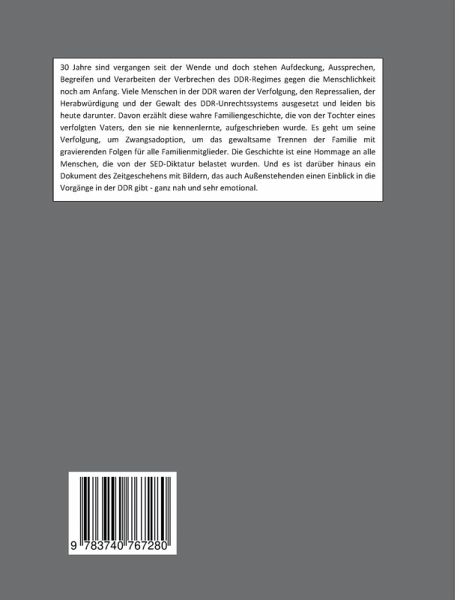 30 Jahre sind vergangen seit der Wende und doch stehen Aufdeckung, Aussprechen, Begreifen und Verarbeiten der Verbrechen des DDR-Regimes gegen die Menschlichkeit noch am Anfang. Viele Menschen in der DDR waren der Verfolgung, den Repressalien, der Herabwürdigung und der Gewalt des DDR-Unrechtssystems ausgesetzt und leiden bis heute darunter. Davon erzählt diese wahre Familiengeschichte, die von der Tochter eines verfolgten Vaters, den sie nie kennenlernte, aufgeschrieben wurde. Es geht um seine Verfolgung, um Zwangsadoption, um das gewaltsame Trennen der Familie mit gravierenden Folgen für alle Familienmitglieder. Die Geschichte ist eine Hommage an alle Menschen, die von der SED-Diktatur belastet wurden. Und es ist darüber hinaus ein Dokument des Zeitgeschehens mit Bildern, das auch Außenstehenden einen Einblick in die Vorgänge in der DDR gibt - ganz nah und sehr emotional.

9 783740 767280